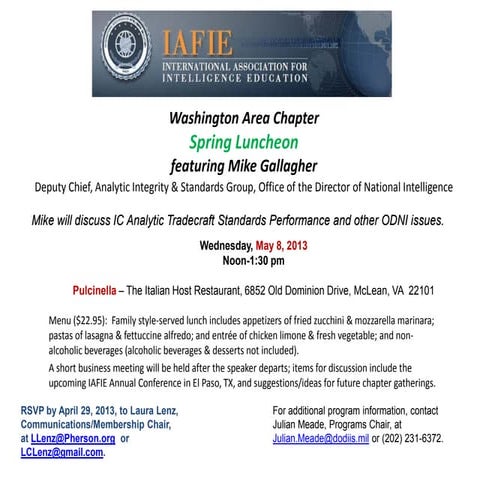 IAFIE
INTERNATIONAL ASSOCIATION FOR INTELLIGENCE EDUCATION

Washington Area Chapter
Spring Luncheon
featuring Mike Gallagher
Deputy Chief, Analytic Integrity & Standards Group, Office of the Director of National Intelligence

Mike will discuss IC Analytic Tradecraft Standards Performance and other ODNI issues.

Wednesday, May 8, 2013
Noon-1:30 pm

Pulcinella – The Italian Host Restaurant, 6852 Old Dominion Drive, McLean, VA 22101

Menu ($22.95): Family style-served lunch includes appetizers of fried zucchini & mozzarella marinara; pastas of lasagna & fettuccine alfredo; and entrée of chicken limone & fresh vegetable; and non-alcoholic beverages (alcoholic beverages & desserts not included).

A short business meeting will be held after the speaker departs; items for discussion include the upcoming IAFIE Annual Conference in El Paso, TX, and suggestions/ideas for future chapter gatherings.

RSVP by April 29, 2013, to Laura Lenz, Communications/Membership Chair, at LLenz@Pherson.org or LCLenz@gmail.com.

For additional program information, contact Julian Meade, Programs Chair, at Julian.Meade@dodiis.mil or (202) 231-6372.